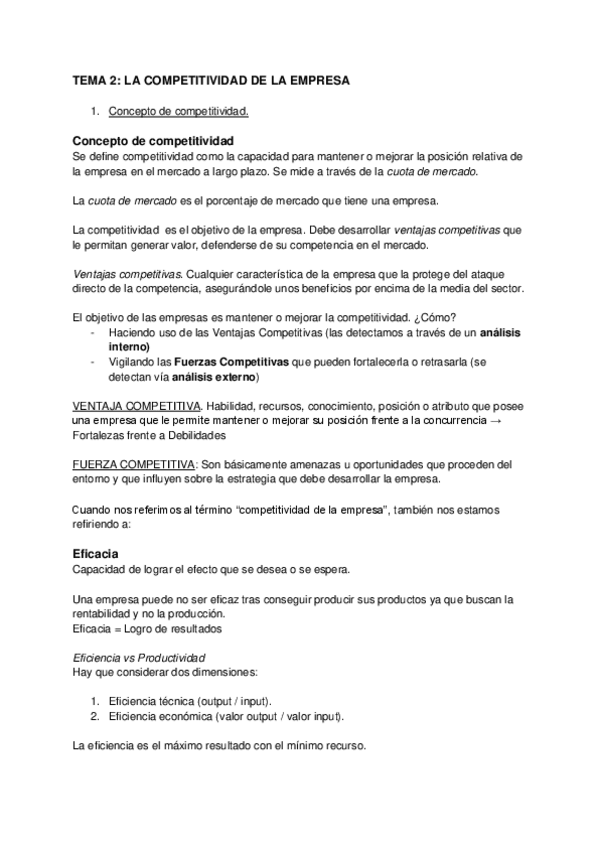 TEMA 2: LA COMPETITIVIDAD DE LA EMPRESA

1. Concepto de competitividad.

Concepto de competitividad
Se define competitividad como la capacidad para mantener o mejorar la posición relativa de la empresa en el mercado a largo plazo. Se mide a través de la cuota de mercado.

La cuota de mercado es el porcentaje de mercado que tiene una empresa.

La competitividad es el objetivo de la empresa. Debe desarrollar ventajas competitivas que le permitan generar valor, defenderse de su competencia en el mercado.

Ventajas competitivas. Cualquier característica de la empresa que la protege del ataque directo de la competencia, asegurándole unos beneficios por encima de la media del sector.

El objetivo de las empresas es mantener o mejorar la competitividad. ¿Cómo?
- Haciendo uso de las Ventajas Competitivas (las detectamos a través de un análisis interno)
- Vigilando las Fuerzas Competitivas que pueden fortalecerla o retrasarla (se detectan vía análisis externo)

VENTAJA COMPETITIVA. Habilidad, recursos, conocimiento, posición o atributo que posee una empresa que le permite mantener o mejorar su posición frente a la concurrencia → Fortalezas frente a Debilidades

FUERZA COMPETITIVA: Son básicamente amenazas u oportunidades que proceden del entorno y que influyen sobre la estrategia que debe desarrollar la empresa.

Cuando nos referimos al término "competitividad de la empresa", también nos estamos refiriendo a:

Eficacia
Capacidad de lograr el efecto que se desea o se espera.

Una empresa puede no ser eficaz tras conseguir producir sus productos ya que buscan la rentabilidad y no la producción.
Eficacia = Logro de resultados

Eficiencia vs Productividad
Hay que considerar dos dimensiones:

1. Eficiencia técnica (output / input).
2. Eficiencia económica (valor output / valor input).

La eficiencia es el máximo resultado con el mínimo recurso.